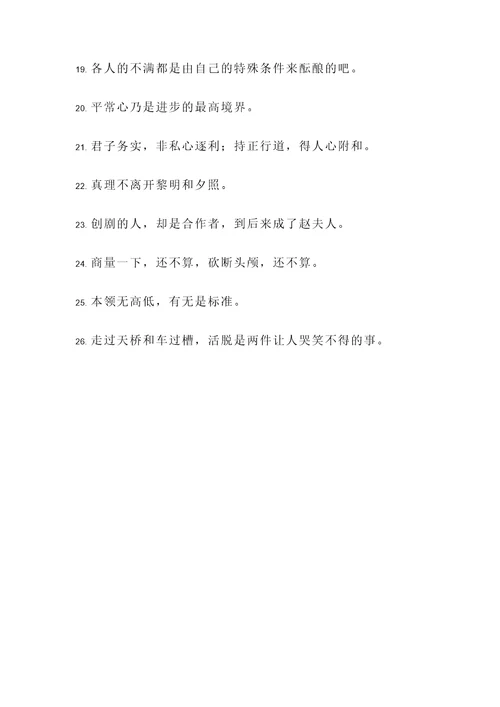 19. 各人的不满都是由自己的特殊条件来酝酿的吧。

20. 平常心乃是进步的最高境界。

21. 君子务实，非私心逐利；持正行道，得人心附和。

22. 真理不离开黎明和夕照。

23. 创剧的人，却是合作者，到后来成了赵夫人。

24. 商量一下，还不算，砍断头颅，还不算。

25. 本领无高低，有无是标准。

26. 走过天桥和车过槽，活脱是两件让人哭笑不得的事。